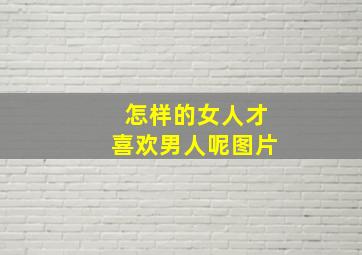 怎样的女人才
喜欢男人呢图片